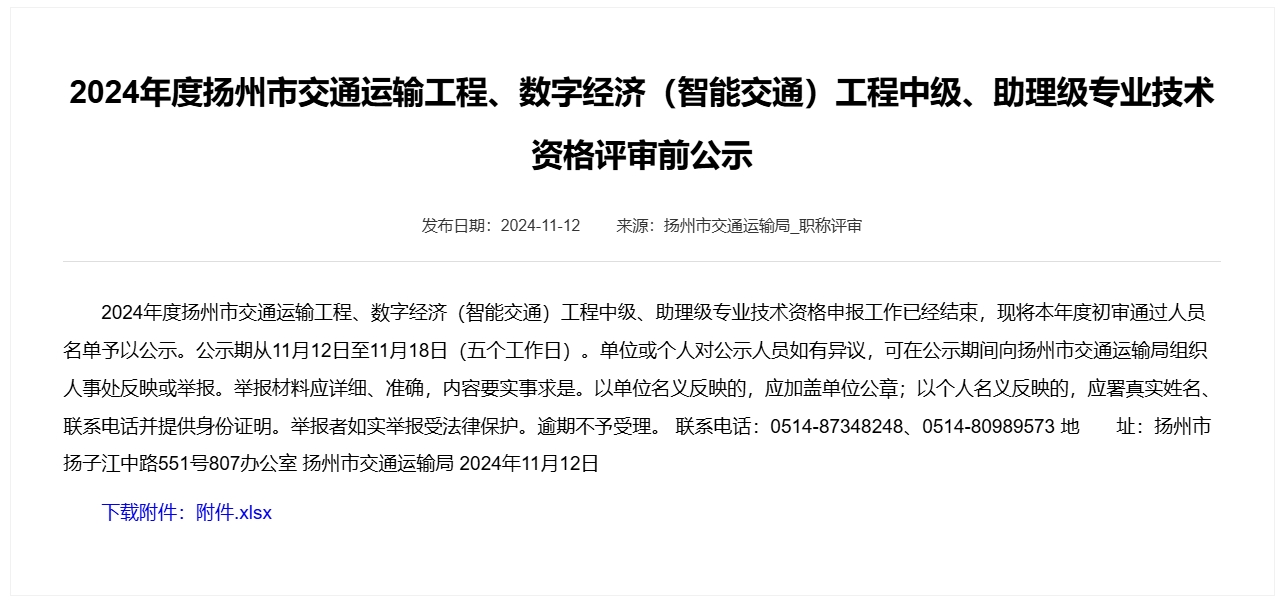 2024年度扬州市交通运输工程、数字经济（智能交通）工程中级、助理级专业技术资格评审前公示

发布日期：2024-11-12　　来源：扬州市交通运输局_职称评审

2024年度扬州市交通运输工程、数字经济（智能交通）工程中级、助理级专业技术资格申报工作已经结束，现将本年度初审通过人员名单予以公示。公示期从11月12日至11月18日（五个工作日）。单位或个人对公示人员如有异议，可在公示期间向扬州市交通运输局组织人事处反映或举报。举报材料应详细、准确，内容要实事求是。以单位名义反映的，应加盖单位公章；以个人名义反映的，应署真实姓名、联系电话并提供身份证明。举报者如实举报受法律保护。逾期不予受理。 联系电话：0514-87348248、0514-80989573 地　　址：扬州市扬子江中路551号807办公室 扬州市交通运输局 2024年11月12日

下载附件：附件.xlsx